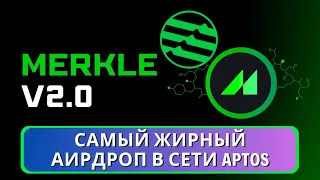 MERKLE
V2.0

САМЫЙ ЖИРНЫЙ АИРДРОП В СЕТИ APTOS